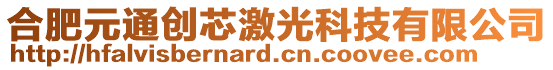 合肥元通创芯激光科技有限公司
http://hfalvisbernard.cn.coovee.com